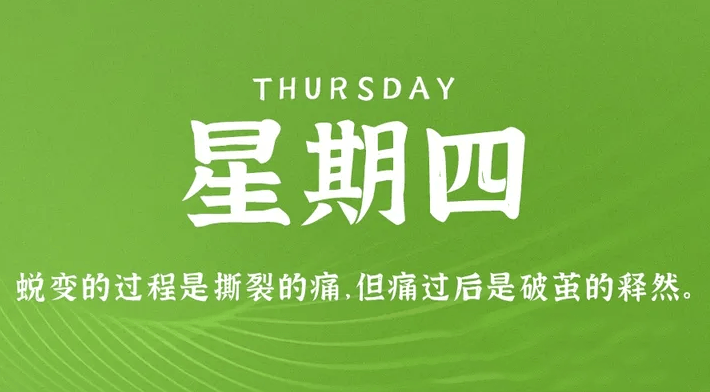 THURSDAY

星期四

蜕变的过程是撕裂的痛,但痛过后是破茧的释然。